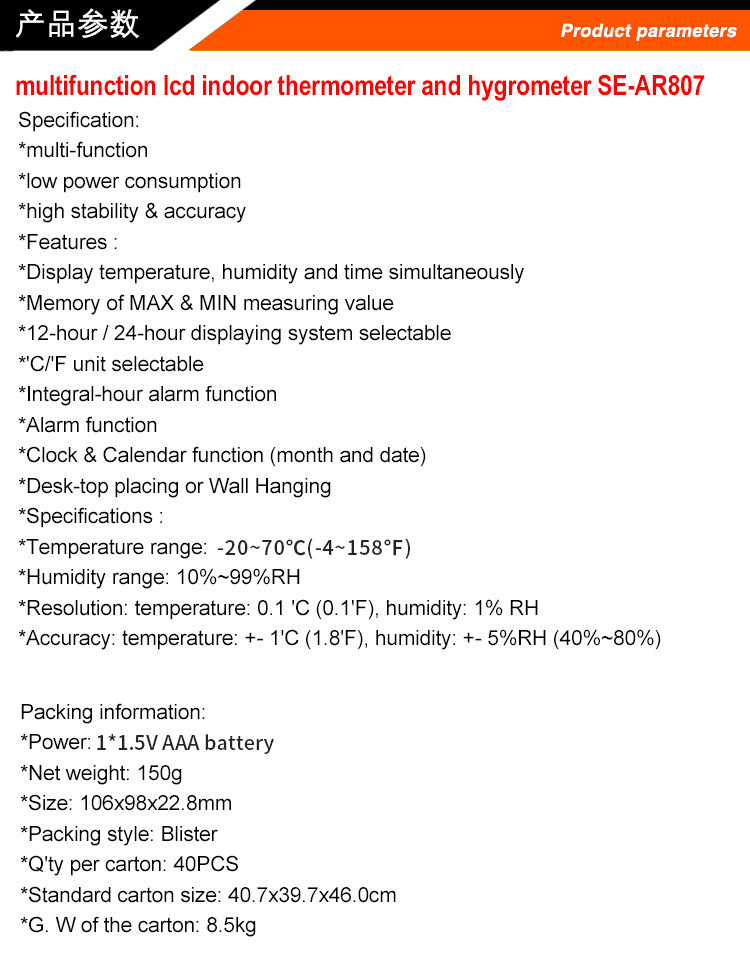 产品参数
Product parameters

multifunction lcd indoor thermometer and hygrometer SE-AR807

Specification:
*multi-function
*low power consumption
*high stability & accuracy
*Features :
*Display temperature, humidity and time simultaneously
*Memory of MAX & MIN measuring value
*12-hour / 24-hour displaying system selectable
*'C/'F unit selectable
*Integral-hour alarm function
*Alarm function
*Clock & Calendar function (month and date)
*Desk-top placing or Wall Hanging
*Specifications :
*Temperature range: -20~70°C(-4~158°F)
*Humidity range: 10%~99%RH
*Resolution: temperature: 0.1 'C (0.1'F), humidity: 1% RH
*Accuracy: temperature: +- 1'C (1.8'F), humidity: +- 5%RH (40%~80%)

Packing information:
*Power: 1*1.5V AAA battery
*Net weight: 150g
*Size: 106x98x22.8mm
*Packing style: Blister
*Q'ty per carton: 40PCS
*Standard carton size: 40.7x39.7x46.0cm
*G. W of the carton: 8.5kg